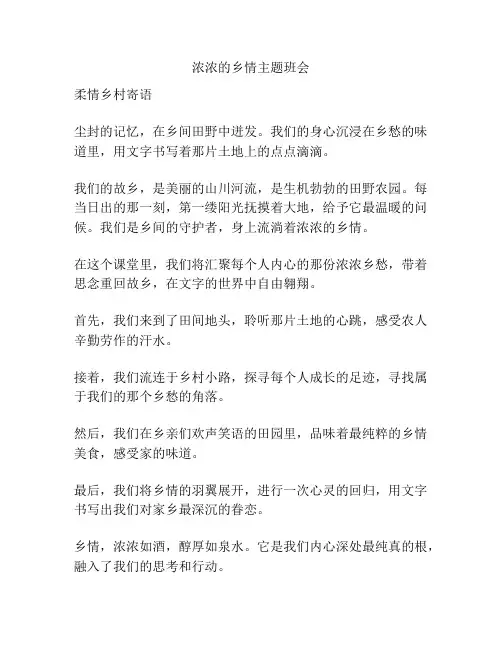 浓浓的乡情主题班会

柔情乡村寄语

尘封的记忆，在乡间田野中迸发。我们的身心沉浸在乡愁的味道里，用文字书写着那片土地上的点点滴滴。

我们的故乡，是美丽的山川河流，是生机勃勃的田野农园。每当日出的那一刻，第一缕阳光抚摸着大地，给予它最温暖的问候。我们是乡间的守护者，身上流淌着浓浓的乡情。

在这个课堂里，我们将汇聚每个人内心的那份浓浓乡愁，带着思念重回故乡，在文字的世界中自由翱翔。

首先，我们来到了田间地头，聆听那片土地的心跳，感受农人辛勤劳作的汗水。

接着，我们流连于乡村小路，探寻每个人成长的足迹，寻找属于我们的那个乡愁的角落。

然后，我们在乡亲们欢声笑语的田园里，品味着最纯粹的乡情美食，感受家的味道。

最后，我们将乡情的羽翼展开，进行一次心灵的回归，用文字书写出我们对家乡最深沉的眷恋。

乡情，浓浓如酒，醇厚如泉水。它是我们内心深处最纯真的根，融入了我们的思考和行动。